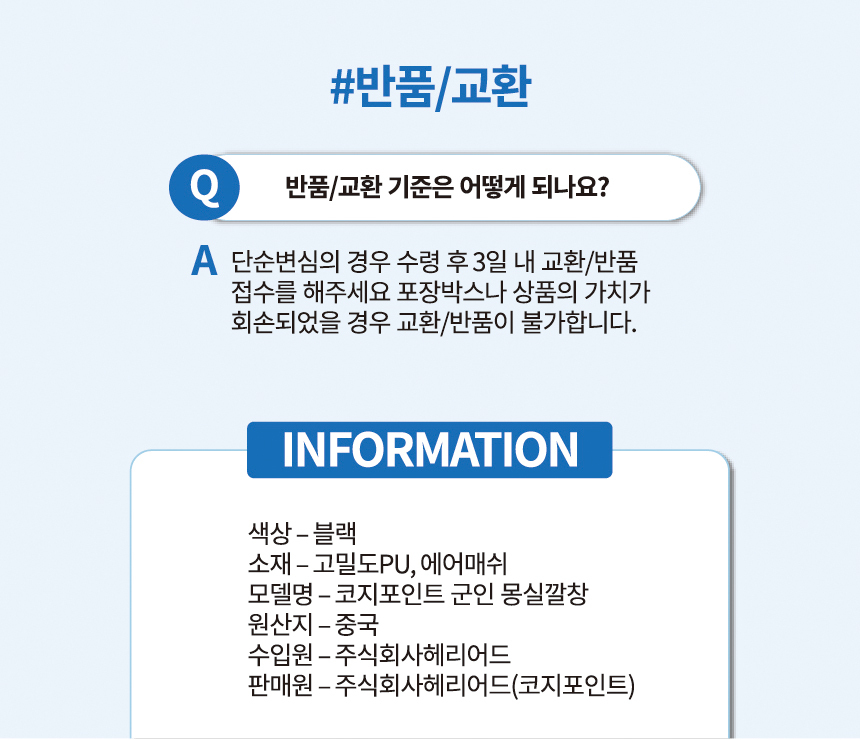 #반품/교환

Q

반품/교환 기준은 어떻게 되나요?

A

단순변심의 경우 수령 후 3일 내 교환/반품 접수를 해주세요 포장박스나 상품의 가치가 회손되었을 경우 교환/반품이 불가합니다.

INFORMATION

색상 – 블랙
소재 – 고밀도PU, 에어매쉬
모델명 – 코지포인트 군인 몽실깔창
원산지 – 중국
수입원 – 주식회사헤리어드
판매원 – 주식회사헤리어드(코지포인트)